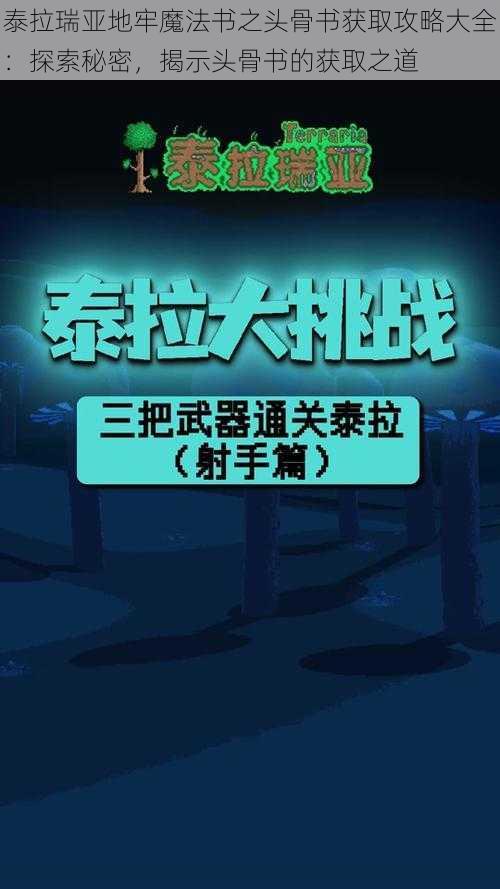 泰拉瑞亚地牢魔法书之头骨书获取攻略大全：探索秘密，揭示头骨书的获取之道

Terraria
泰拉瑞亚

泰拉大挑战

三把武器通关泰拉
（射手篇）